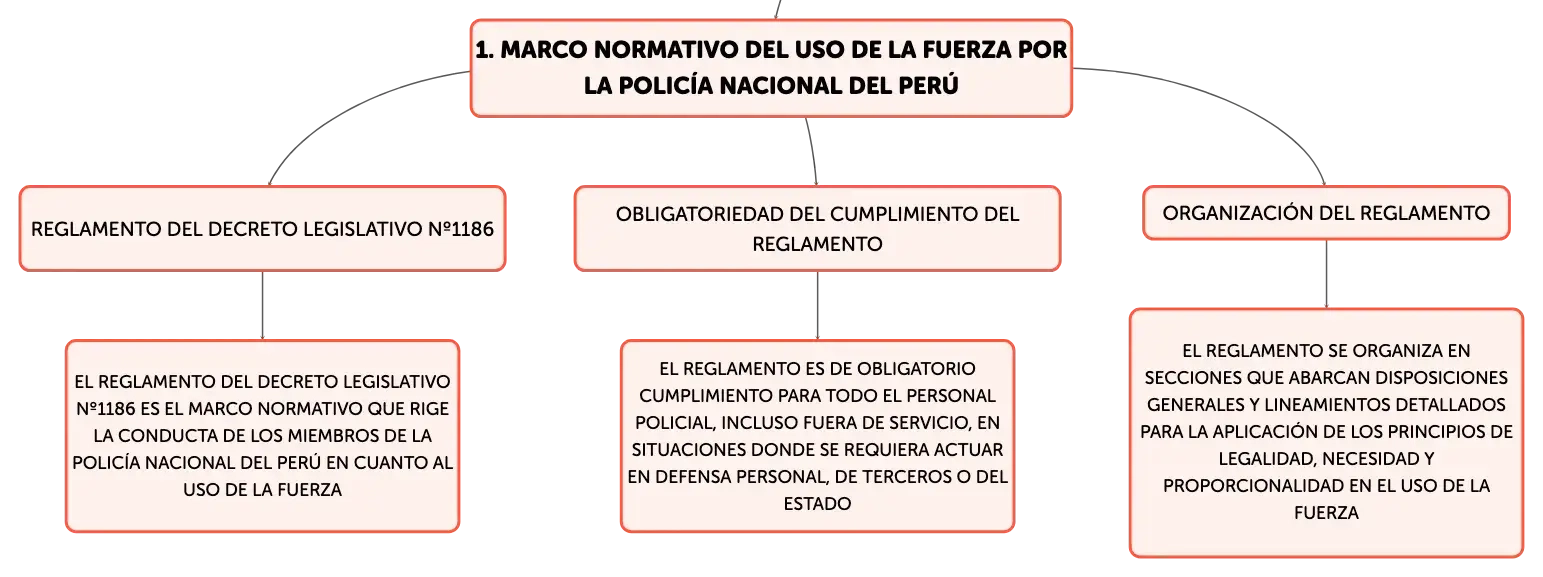 1. MARCO NORMATIVO DEL USO DE LA FUERZA POR LA POLICÍA NACIONAL DEL PERÚ

REGLAMENTO DEL DECRETO LEGISLATIVO Nº1186

EL REGLAMENTO DEL DECRETO LEGISLATIVO Nº1186 ES EL MARCO NORMATIVO QUE RIGE LA CONDUCTA DE LOS MIEMBROS DE LA POLICÍA NACIONAL DEL PERÚ EN CUANTO AL USO DE LA FUERZA

OBLIGATORIEDAD DEL CUMPLIMIENTO DEL REGLAMENTO

EL REGLAMENTO ES DE OBLIGATORIO CUMPLIMIENTO PARA TODO EL PERSONAL POLICIAL, INCLUSO FUERA DE SERVICIO, EN SITUACIONES DONDE SE REQUIERA ACTUAR EN DEFENSA PERSONAL, DE TERCEROS O DEL ESTADO

ORGANIZACIÓN DEL REGLAMENTO

EL REGLAMENTO SE ORGANIZA EN SECCIONES QUE ABARCAN DISPOSICIONES GENERALES Y LINEAMIENTOS DETALLADOS PARA LA APLICACIÓN DE LOS PRINCIPIOS DE LEGALIDAD, NECESIDAD Y PROPORCIONALIDAD EN EL USO DE LA FUERZA